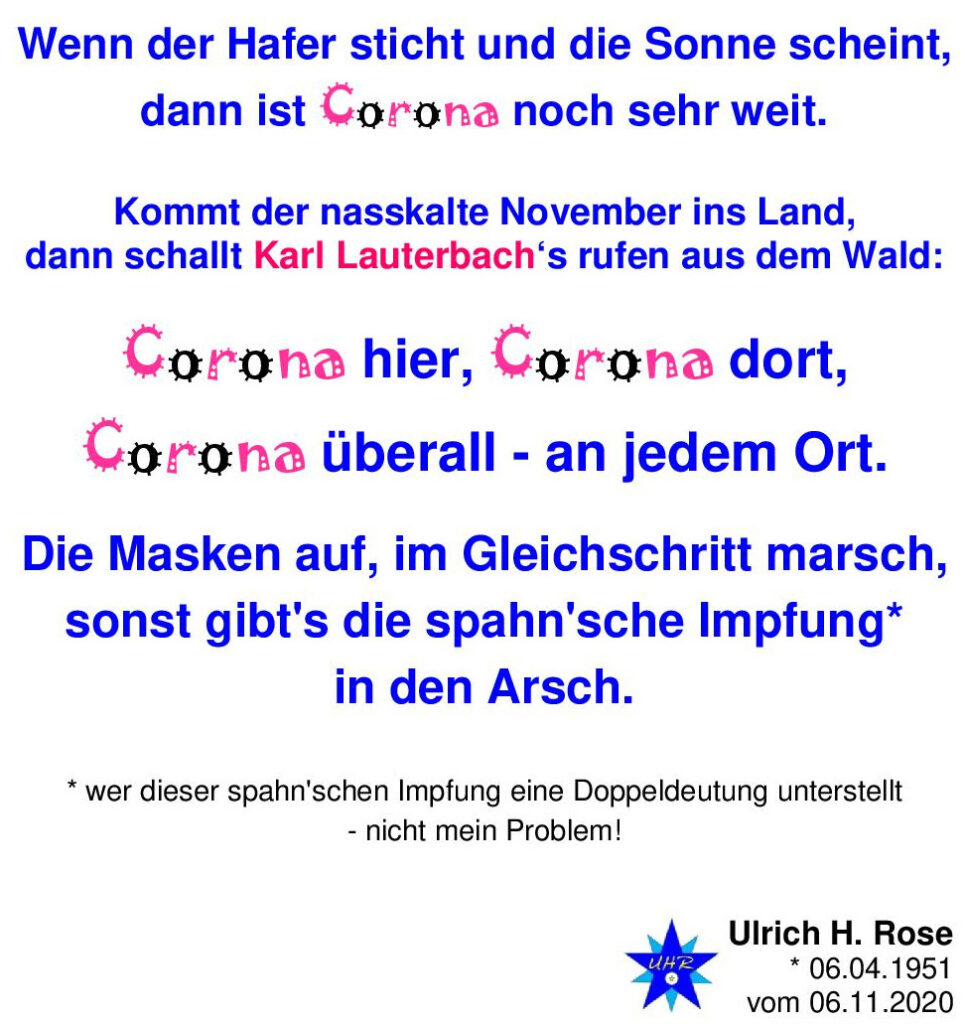 Wenn der Hafer sticht und die Sonne scheint,
dann ist Corona noch sehr weit.

Kommt der nasskalte November ins Land,
dann schallt Karl Lauterbach's rufen aus dem Wald:

Corona hier, Corona dort,
Corona überall - an jedem Ort.

Die Masken auf, im Gleichschritt marsch,
sonst gibt's die spahn'sche Impfung*
in den Arsch.

* wer dieser spahn'schen Impfung eine Doppeldeutung unterstellt
- nicht mein Problem!

UHR

Ulrich H. Rose
* 06.04.1951
vom 06.11.2020